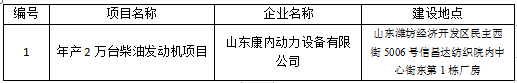 | 编号 | 项目名称 | 企业名称 | 建设地点 |
|---|---|---|---|
| 1 | 年产 2 万台柴油发动机项目 | 山东康内动力设备有限公司 | 山东潍坊经济开发区民主西街 5006 号信昌达纺织院内中心街东第 1 栋厂房 |